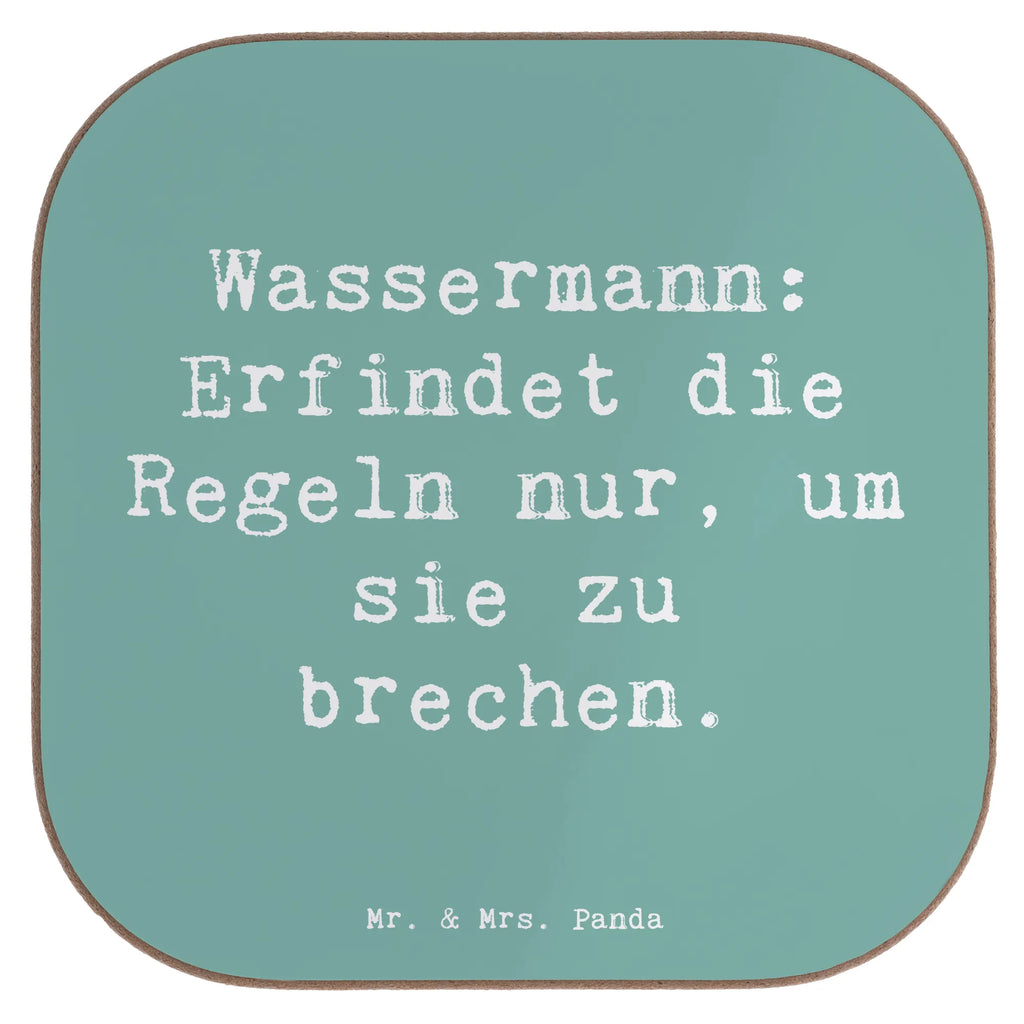 Wassermann: Erfindet die Regeln nur, um sie zu brechen.

Mr. & Mrs. Panda